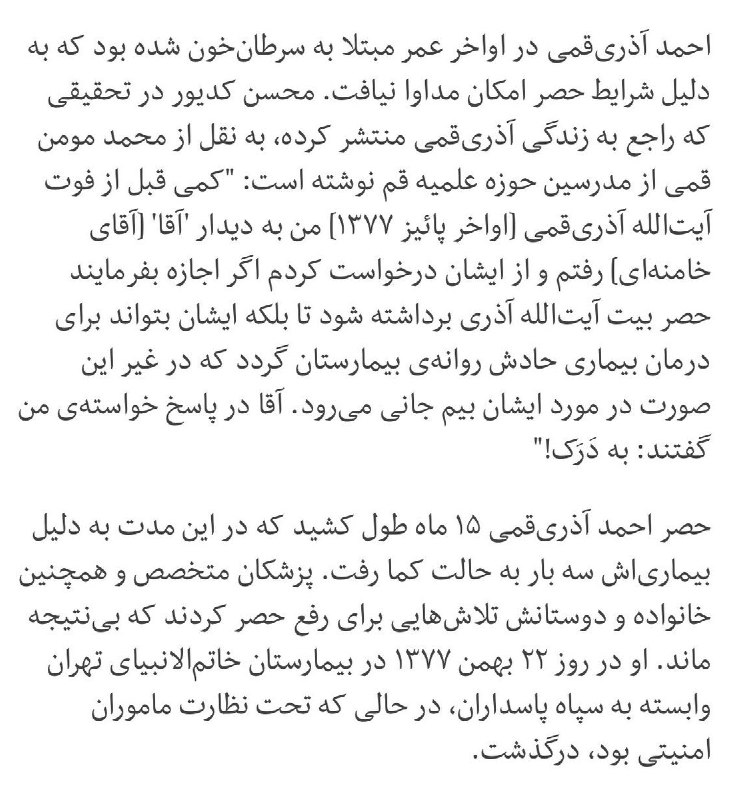 احمد آذری‌قمی در اواخر عمر مبتلا به سرطان‌خون شده بود که به دلیل شرایط حصر امکان مداوا نیافت. محسن کدیور در تحقیقی که راجع به زندگی آذری‌قمی منتشر کرده، به نقل از محمد مومن قمی از مدرسین حوزه علمیه قم نوشته است: "کمی قبل از فوت آیت‌الله آذری‌قمی [اواخر پائیز ۱۳۷۷] من به دیدار 'آقا' [آقای خامنه‌ای] رفتم و از ایشان درخواست کردم اگر اجازه بفرمایند حصر بیت آیت‌الله آذری برداشته شود تا بلکه ایشان بتواند برای درمان بیماری حادش روانه‌ی بیمارستان گردد که در غیر این صورت در مورد ایشان بیم جانی می‌رود. آقا در پاسخ خواسته‌ی من گفتند: به دَرَک!"

حصر احمد آذری‌قمی ۱۵ ماه طول کشید که در این مدت به دلیل بیماری‌اش سه بار به حالت کما رفت. پزشکان متخصص و همچنین خانواده و دوستانش تلاش‌هایی برای رفع حصر کردند که بی‌نتیجه ماند. او در روز ۲۲ بهمن ۱۳۷۷ در بیمارستان خاتم‌الانبیای تهران وابسته به سپاه پاسداران، در حالی که تحت نظارت ماموران امنیتی بود، درگذشت.